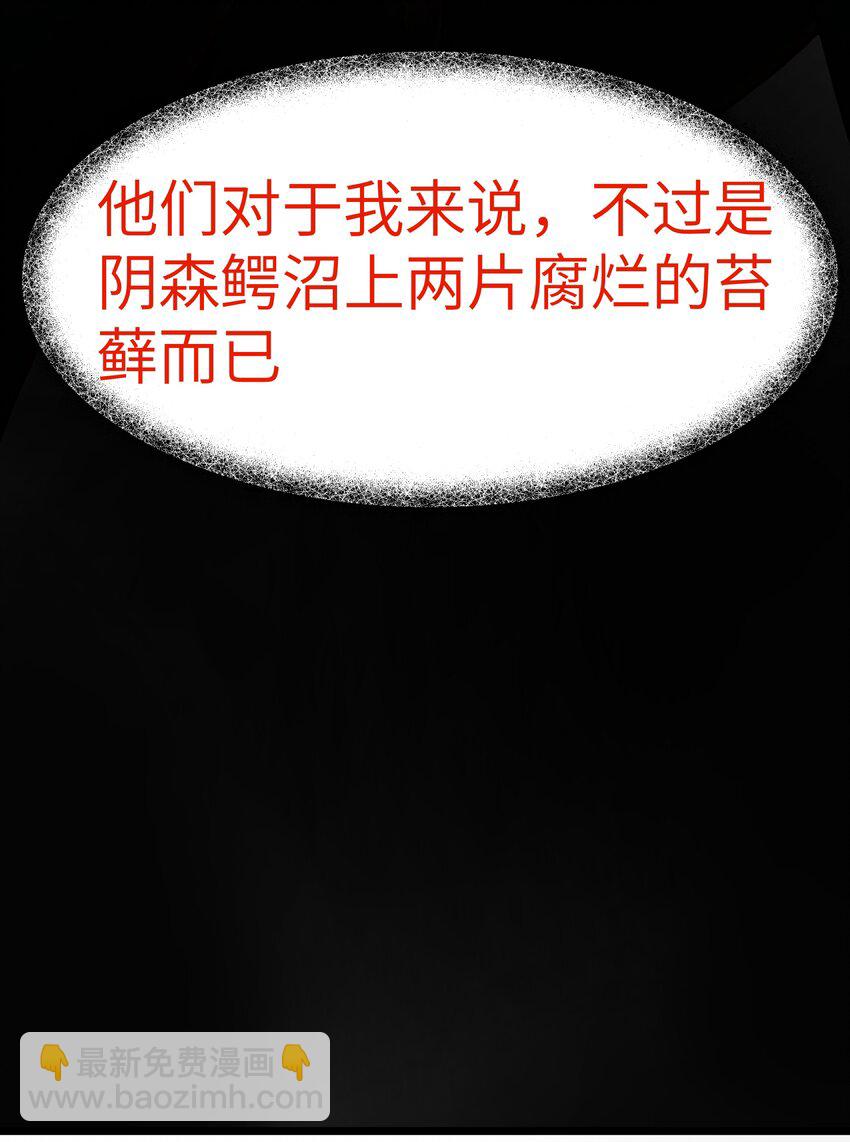 他们对于我来说，不过是阴森鳄沼上两片腐烂的苔藓而已

👇最新免费漫画👇
www.baozimh.com